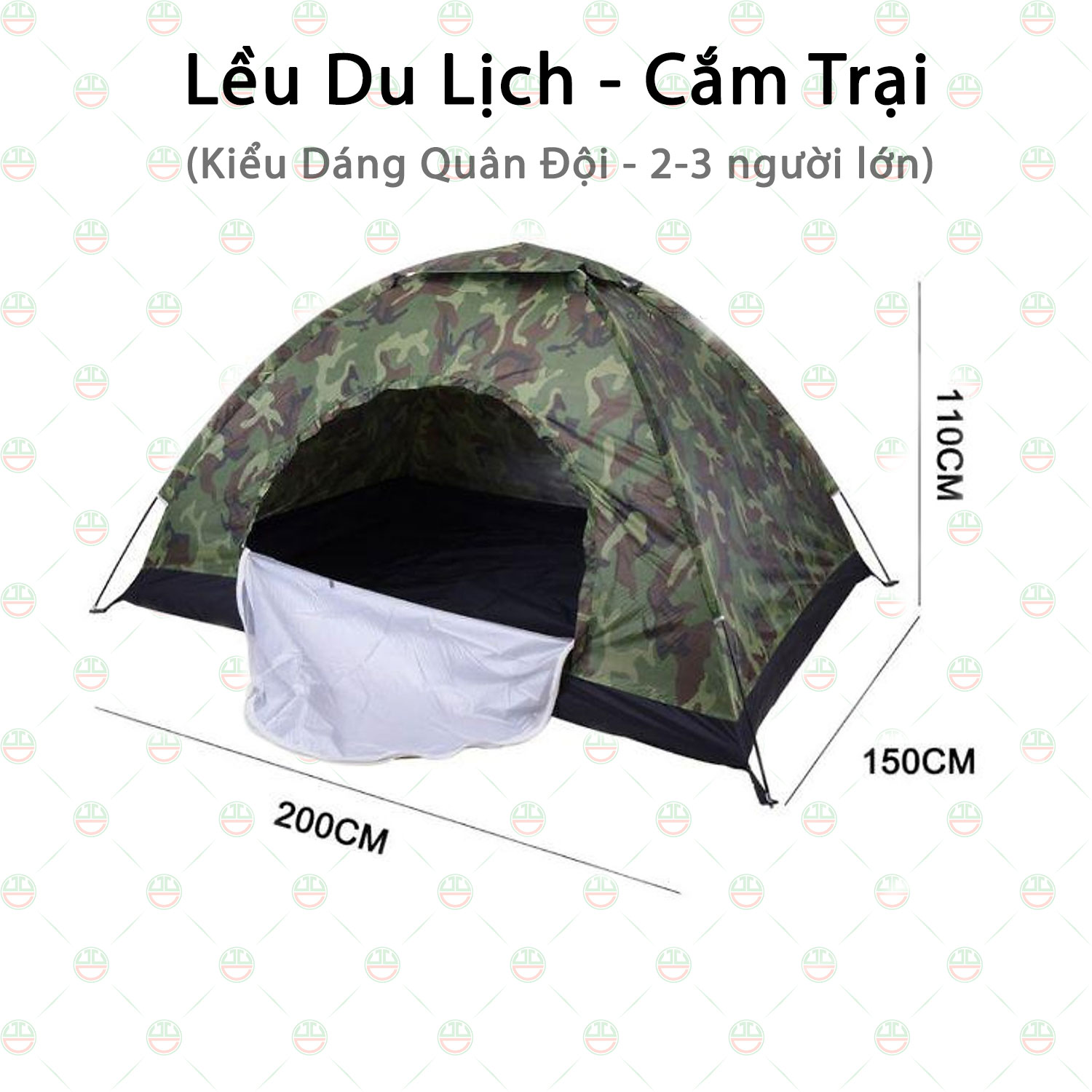 Lều Du Lịch - Cắm Trại
(Kiểu Dáng Quân Đội - 2-3 người lớn)

110CM

150CM

200CM